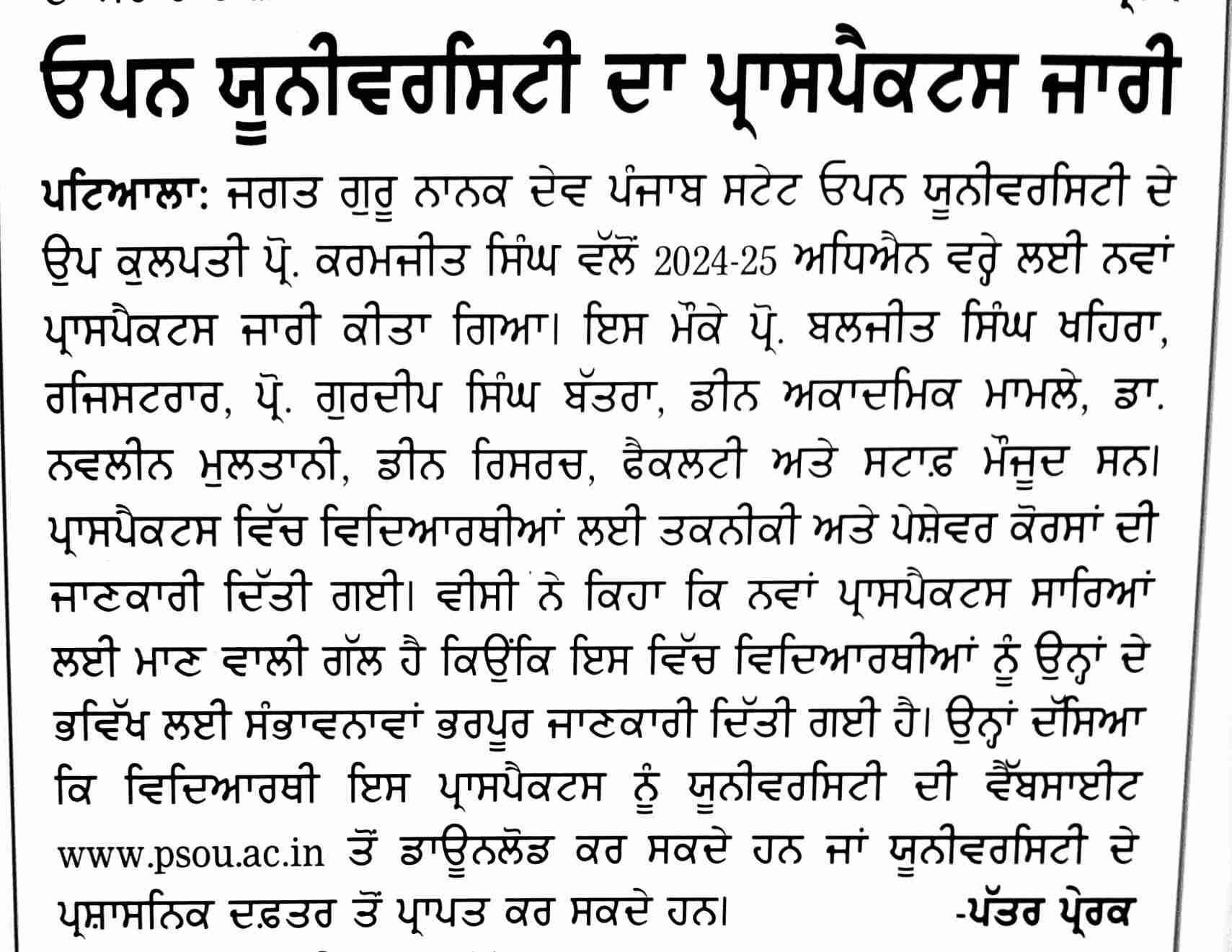 ਓਪਨ ਯੂਨੀਵਰਸਿਟੀ ਦਾ ਪ੍ਰਾਸਪੈਕਟਸ ਜਾਰੀ

ਪਟਿਆਲਾ: ਜਗਤ ਗੁਰੂ ਨਾਨਕ ਦੇਵ ਪੰਜਾਬ ਸਟੇਟ ਓਪਨ ਯੂਨੀਵਰਸਿਟੀ ਦੇ ਉਪ ਕੁਲਪਤੀ ਪ੍ਰੋ. ਕਰਮਜੀਤ ਸਿੰਘ ਵੱਲੋਂ 2024-25 ਅਧਿਐਨ ਵਰ੍ਹੇ ਲਈ ਨਵਾਂ ਪ੍ਰਾਸਪੈਕਟਸ ਜਾਰੀ ਕੀਤਾ ਗਿਆ। ਇਸ ਮੌਕੇ ਪ੍ਰੋ. ਬਲਜੀਤ ਸਿੰਘ ਖਹਿਰਾ, ਰਜਿਸਟਰਾਰ, ਪ੍ਰੋ. ਗੁਰਦੀਪ ਸਿੰਘ ਬੱਤਰਾ, ਡੀਨ ਅਕਾਦਮਿਕ ਮਾਮਲੇ, ਡਾ. ਨਵਲੀਨ ਮੁਲਤਾਨੀ, ਡੀਨ ਰਿਸਰਚ, ਫੈਕਲਟੀ ਅਤੇ ਸਟਾਫ਼ ਮੌਜੂਦ ਸਨ। ਪ੍ਰਾਸਪੈਕਟਸ ਵਿੱਚ ਵਿਦਿਆਰਥੀਆਂ ਲਈ ਤਕਨੀਕੀ ਅਤੇ ਪੇਸ਼ੇਵਰ ਕੋਰਸਾਂ ਦੀ ਜਾਣਕਾਰੀ ਦਿੱਤੀ ਗਈ। ਵੀਸੀ ਨੇ ਕਿਹਾ ਕਿ ਨਵਾਂ ਪ੍ਰਾਸਪੈਕਟਸ ਸਾਰਿਆਂ ਲਈ ਮਾਣ ਵਾਲੀ ਗੱਲ ਹੈ ਕਿਉਂਕਿ ਇਸ ਵਿੱਚ ਵਿਦਿਆਰਥੀਆਂ ਨੂੰ ਉਨ੍ਹਾਂ ਦੇ ਭਵਿੱਖ ਲਈ ਸੰਭਾਵਨਾਵਾਂ ਭਰਪੂਰ ਜਾਣਕਾਰੀ ਦਿੱਤੀ ਗਈ ਹੈ। ਉਨ੍ਹਾਂ ਦੱਸਿਆ ਕਿ ਵਿਦਿਆਰਥੀ ਇਸ ਪ੍ਰਾਸਪੈਕਟਸ ਨੂੰ ਯੂਨੀਵਰਸਿਟੀ ਦੀ ਵੈੱਬਸਾਈਟ www.psou.ac.in ਤੋਂ ਡਾਊਨਲੋਡ ਕਰ ਸਕਦੇ ਹਨ ਜਾਂ ਯੂਨੀਵਰਸਿਟੀ ਦੇ ਪ੍ਰਸ਼ਾਸਨਿਕ ਦਫ਼ਤਰ ਤੋਂ ਪ੍ਰਾਪਤ ਕਰ ਸਕਦੇ ਹਨ। -ਪੱਤਰ ਪ੍ਰੇਰਕ